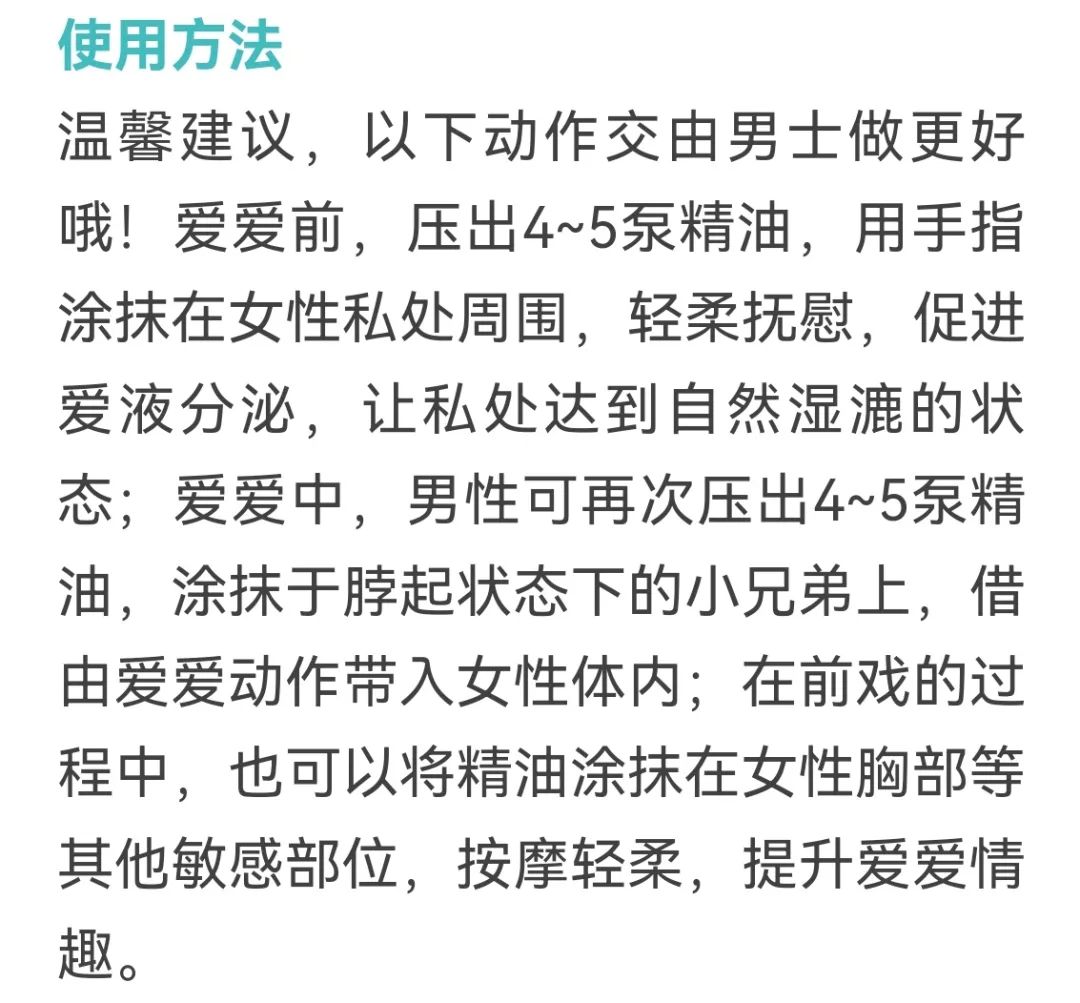 使用方法

温馨建议，以下动作交由男士做更好哦！爱爱前，压出4~5泵精油，用手指涂抹在女性私处周围，轻柔抚慰，促进爱液分泌，让私处达到自然湿漉的状态；爱爱中，男性可再次压出4~5泵精油，涂抹于脖起状态下的小兄弟上，借由爱爱动作带入女性体内；在前戏的过程中，也可以将精油涂抹在女性胸部等其他敏感部位，按摩轻柔，提升爱爱情趣。